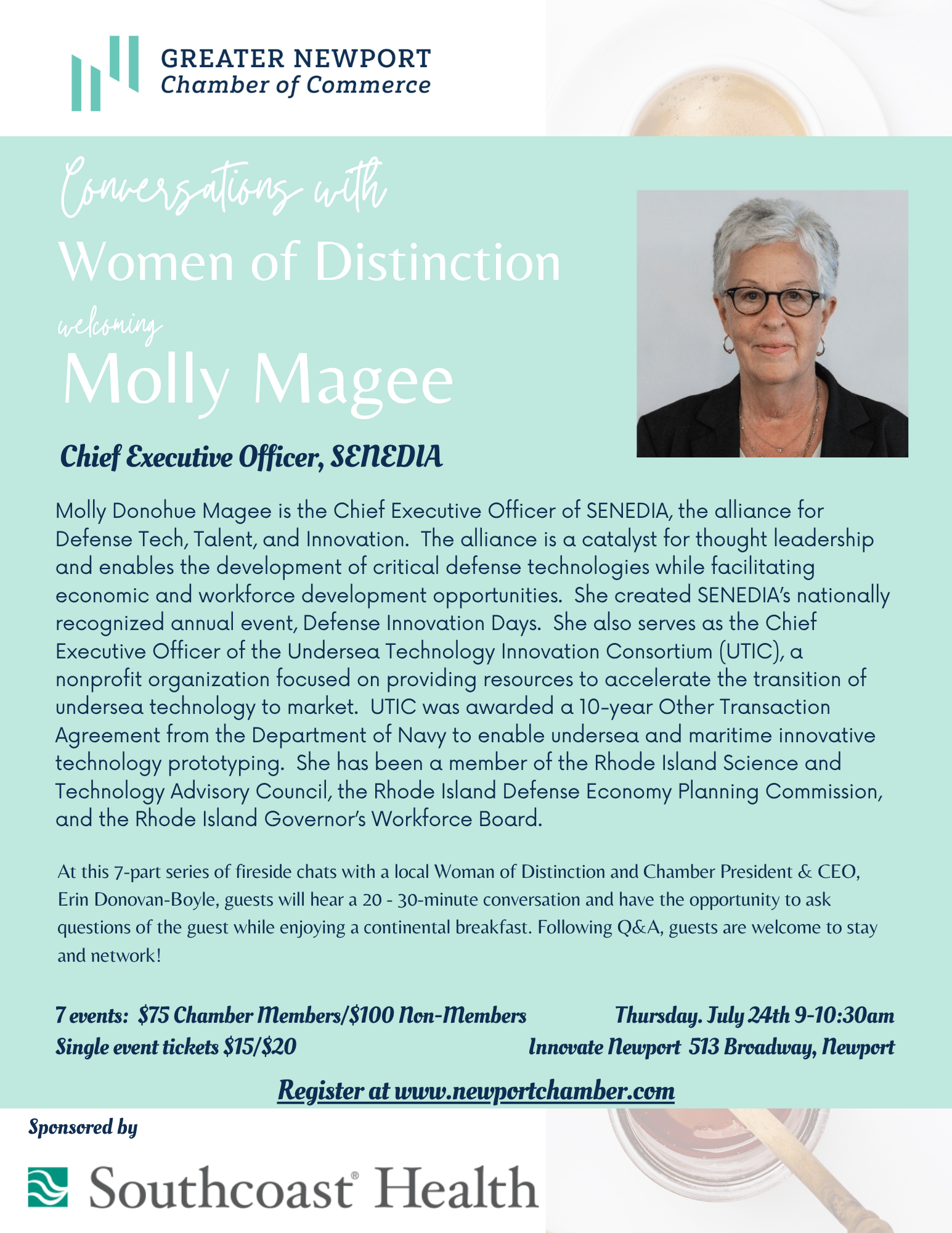 GREATER NEWPORT
Chamber of Commerce

Conversations with
Women of Distinction
welcoming
Molly Magee

Chief Executive Officer, SENEDIA

Molly Donohue Magee is the Chief Executive Officer of SENEDIA, the alliance for Defense Tech, Talent, and Innovation. The alliance is a catalyst for thought leadership and enables the development of critical defense technologies while facilitating economic and workforce development opportunities. She created SENEDIA's nationally recognized annual event, Defense Innovation Days. She also serves as the Chief Executive Officer of the Undersea Technology Innovation Consortium (UTIC), a nonprofit organization focused on providing resources to accelerate the transition of undersea technology to market. UTIC was awarded a 10-year Other Transaction Agreement from the Department of Navy to enable undersea and maritime innovative technology prototyping. She has been a member of the Rhode Island Science and Technology Advisory Council, the Rhode Island Defense Economy Planning Commission, and the Rhode Island Governor's Workforce Board.

At this 7-part series of fireside chats with a local Woman of Distinction and Chamber President & CEO, Erin Donovan-Boyle, guests will hear a 20 - 30-minute conversation and have the opportunity to ask questions of the guest while enjoying a continental breakfast. Following Q&A, guests are welcome to stay and network!

7 events: $75 Chamber Members/$100 Non-Members
Single event tickets $15/$20

Thursday. July 24th 9-10:30am
Innovate Newport 513 Broadway, Newport

Register at www.newportchamber.com

Sponsored by

Southcoast® Health